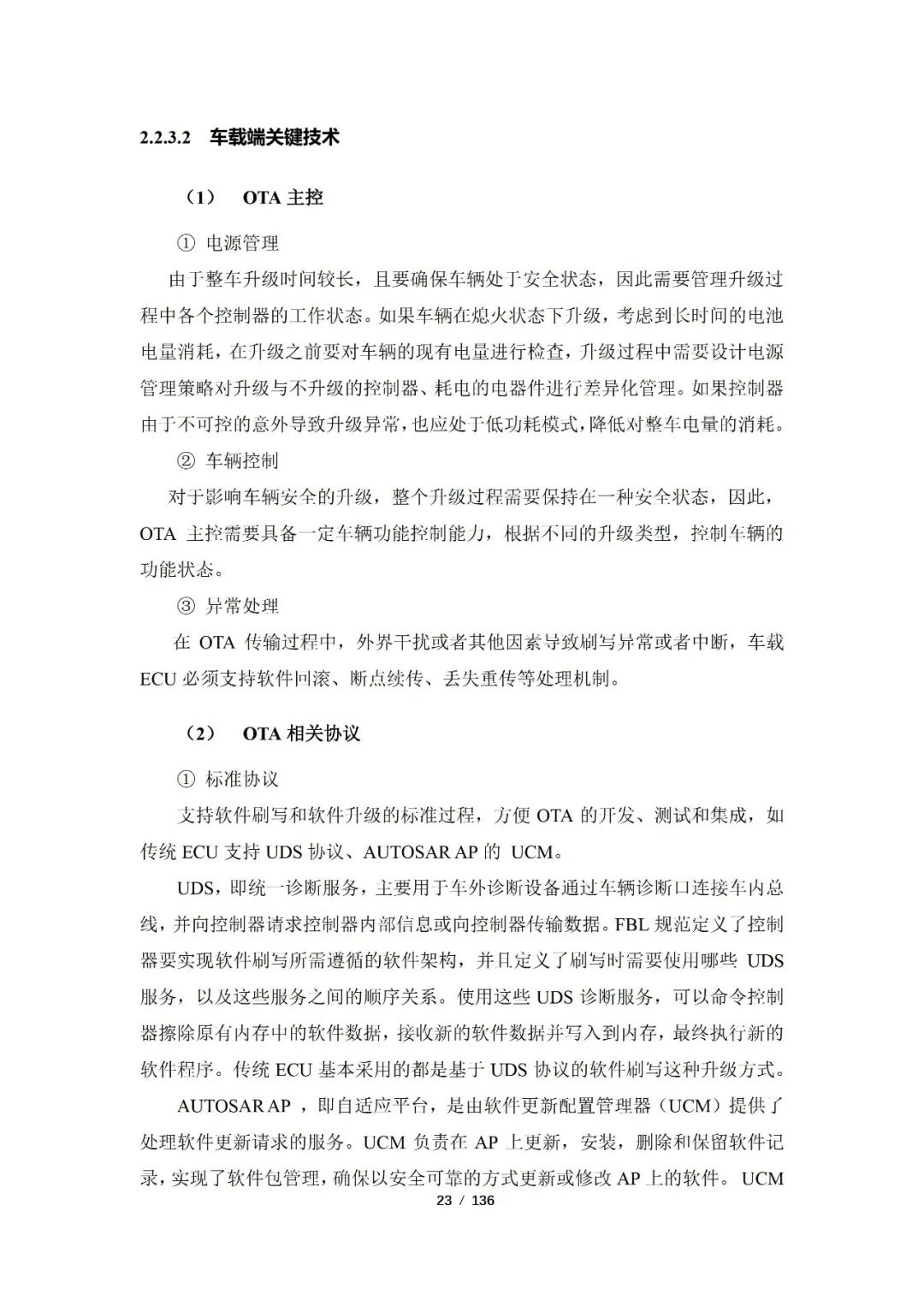 2.2.3.2 车载端关键技术

（1） OTA 主控

① 电源管理

由于整车升级时间较长，且要确保车辆处于安全状态，因此需要管理升级过程中各个控制器的工作状态。如果车辆在熄火状态下升级，考虑到长时间的电池电量消耗，在升级之前要对车辆的现有电量进行检查，升级过程中需要设计电源管理策略对升级与不升级的控制器、耗电的电器件进行差异化管理。如果控制器由于不可控的意外导致升级异常，也应处于低功耗模式，降低对整车电量的消耗。

② 车辆控制

对于影响车辆安全的升级，整个升级过程需要保持在一种安全状态，因此，OTA 主控需要具备一定车辆功能控制能力，根据不同的升级类型，控制车辆的功能状态。

③ 异常处理

在 OTA 传输过程中，外界干扰或者其他因素导致刷写异常或者中断，车载 ECU 必须支持软件回滚、断点续传、丢失重传等处理机制。

（2） OTA 相关协议

① 标准协议

支持软件刷写和软件升级的标准过程，方便 OTA 的开发、测试和集成，如传统 ECU 支持 UDS 协议、AUTOSAR AP 的 UCM。

UDS，即统一诊断服务，主要用于车外诊断设备通过车辆诊断口连接车内总线，并向控制器请求控制器内部信息或向控制器传输数据。FBL 规范定义了控制器要实现软件刷写所需遵循的软件架构，并且定义了刷写时需要使用哪些 UDS 服务，以及这些服务之间的顺序关系。使用这些 UDS 诊断服务，可以命令控制器擦除原有内存中的软件数据，接收新的软件数据并写入到内存，最终执行新的软件程序。传统 ECU 基本采用的都是基于 UDS 协议的软件刷写这种升级方式。

AUTOSAR AP ，即自适应平台，是由软件更新配置管理器（UCM）提供了处理软件更新请求的服务。UCM 负责在 AP 上更新，安装，删除和保留软件记录，实现了软件包管理，确保以安全可靠的方式更新或修改 AP 上的软件。 UCM

23 / 136